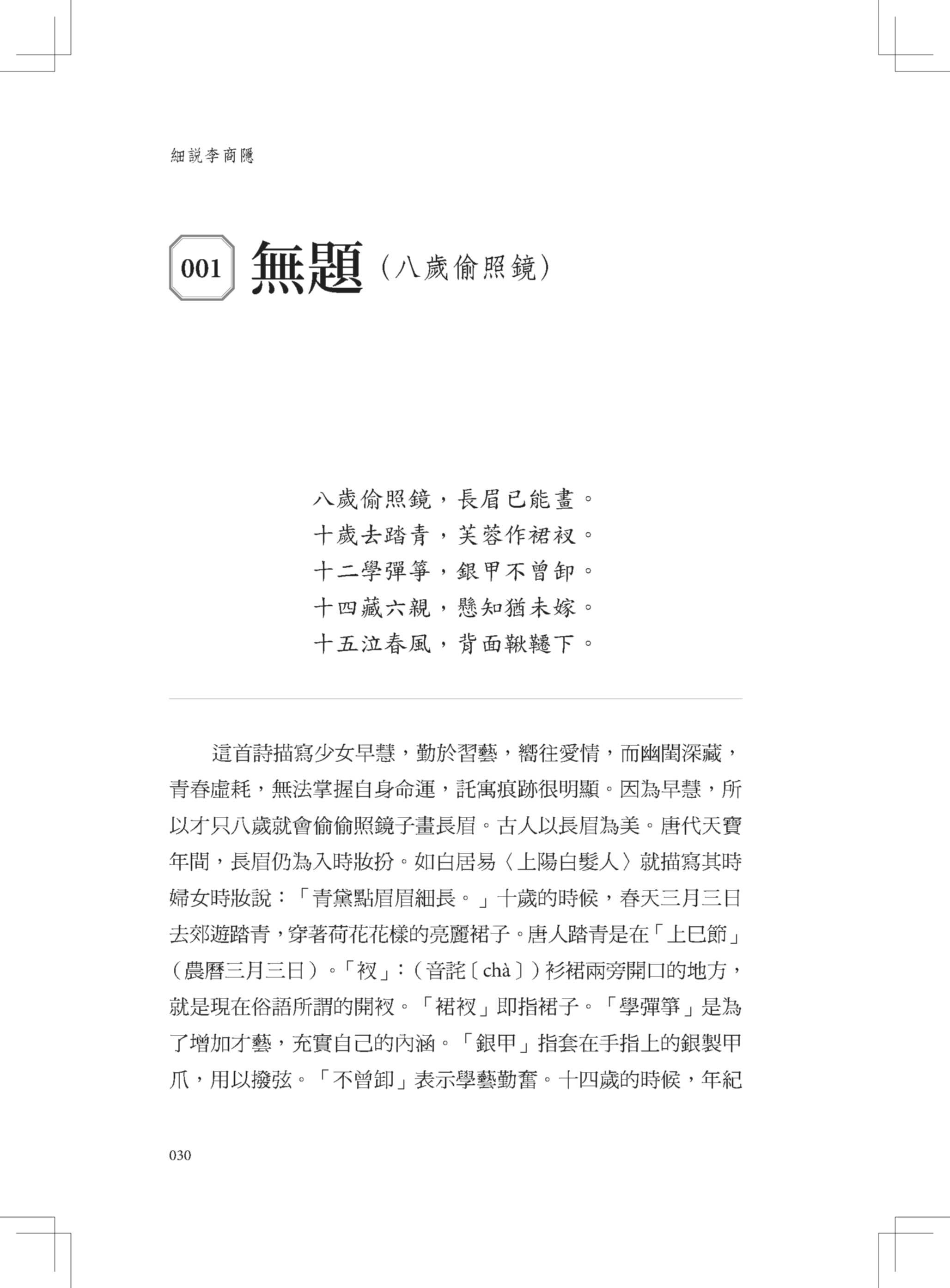 細說李商隱

001 無題（八歲偷照鏡）

八歲偷照鏡，長眉已能畫。
十歲去踏青，芙蓉作裙衩。
十二學彈箏，銀甲不曾卸。
十四藏六親，懸知猶未嫁。
十五泣春風，背面鞦韆下。

這首詩描寫少女早慧，勤於習藝，嚮往愛情，而幽閨深藏，青春虛耗，無法掌握自身命運，託寓痕跡很明顯。因為早慧，所以才只八歲就會偷偷照鏡子畫長眉。古人以長眉為美。唐代天寶年間，長眉仍為入時妝扮。如白居易〈上陽白髮人〉就描寫其時婦女時妝說：「青黛點眉眉細長。」十歲的時候，春天三月三日去郊遊踏青，穿著荷花花樣的亮麗裙子。唐人踏青是在「上巳節」（農曆三月三日）。「衩」：（音詫〔chà〕）衫裙兩旁開口的地方，就是現在俗語所謂的開衩。「裙衩」即指裙子。「學彈箏」是為了增加才藝，充實自己的內涵。「銀甲」指套在手指上的銀製甲爪，用以撥弦。「不曾卸」表示學藝勤奮。十四歲的時候，年紀

030